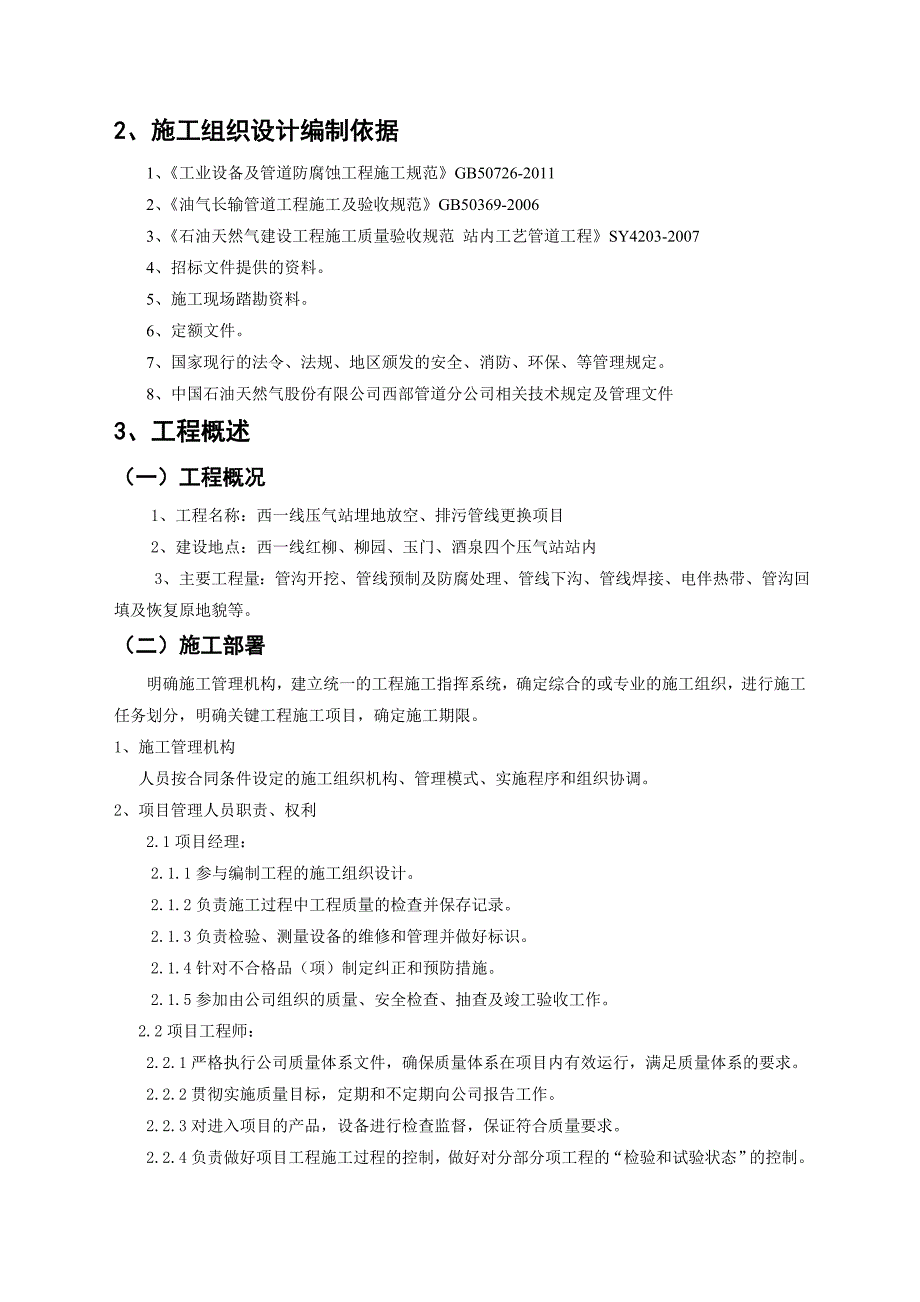 2、施工组织设计编制依据

1、《工业设备及管道防腐蚀工程施工规范》GB50726-2011

2、《油气长输管道工程施工及验收规范》GB50369-2006

3、《石油天然气建设工程施工质量验收规范 站内工艺管道工程》SY4203-2007

4、招标文件提供的资料。

5、施工现场踏勘资料。

6、定额文件。

7、国家现行的法令、法规、地区颁发的安全、消防、环保、等管理规定。

8、中国石油天然气股份有限公司西部管道分公司相关技术规定及管理文件

3、工程概述

（一）工程概况

1、工程名称：西一线压气站埋地放空、排污管线更换项目

2、建设地点：西一线红柳、柳园、玉门、酒泉四个压气站站内

3、主要工程量：管沟开挖、管线预制及防腐处理、管线下沟、管线焊接、电伴热带、管沟回填及恢复原地貌等。

（二）施工部署

明确施工管理机构，建立统一的工程施工指挥系统，确定综合的或专业的施工组织，进行施工任务划分，明确关键工程施工项目，确定施工期限。

1、施工管理机构

人员按合同条件设定的施工组织机构、管理模式、实施程序和组织协调。

2、项目管理人员职责、权利

2.1 项目经理：

2.1.1 参与编制工程的施工组织设计。

2.1.2 负责施工过程中工程质量的检查并保存记录。

2.1.3 负责检验、测量设备的维修和管理并做好标识。

2.1.4 针对不合格品（项）制定纠正和预防措施。

2.1.5 参加由公司组织的质量、安全检查、抽查及竣工验收工作。

2.2 项目工程师：

2.2.1 严格执行公司质量体系文件，确保质量体系在项目内有效运行，满足质量体系的要求。

2.2.2 贯彻实施质量目标，定期和不定期向公司报告工作。

2.2.3 对进入项目的产品，设备进行检查监督，保证符合质量要求。

2.2.4 负责做好项目工程施工过程的控制，做好对分部分项工程的“检验和试验状态”的控制。